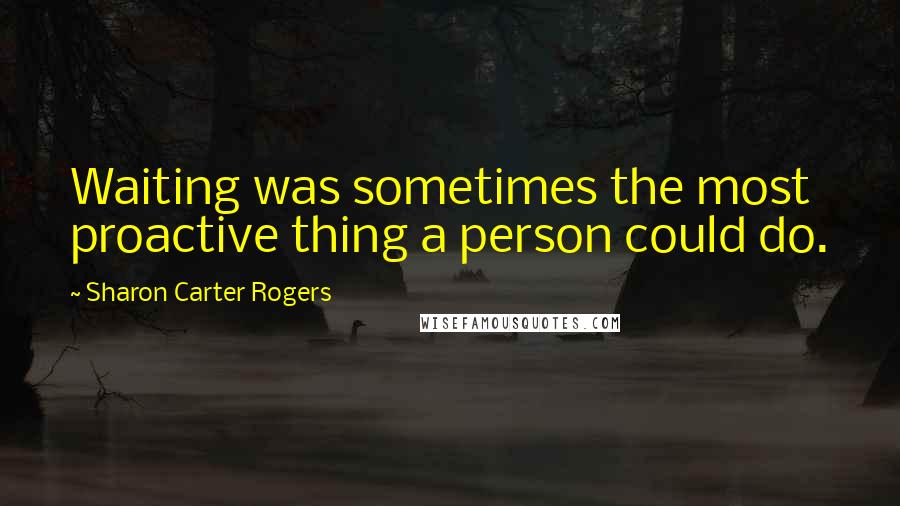 Waiting was sometimes the most proactive thing a person could do.

~ Sharon Carter Rogers

WISEFAMOUSQUOTES.COM